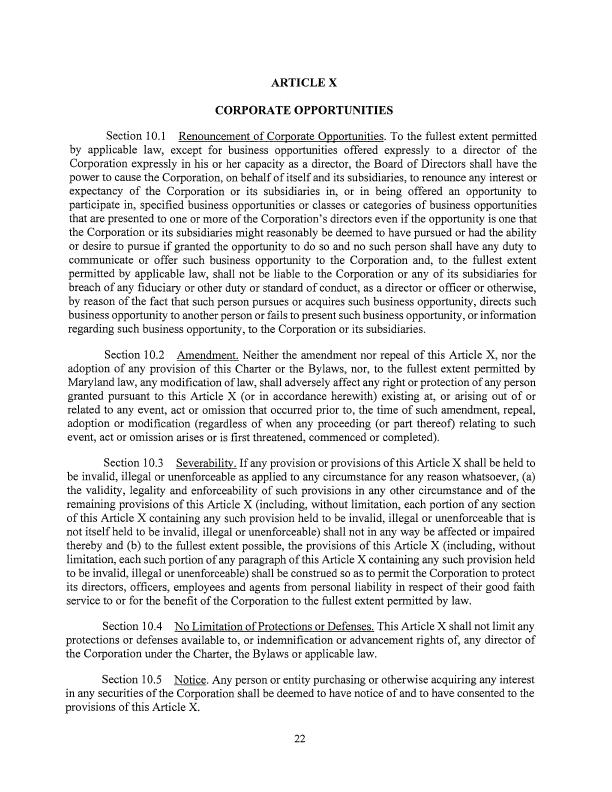 ARTICLE X

CORPORATE OPPORTUNITIES

Section 10.1 Renouncement of Corporate Opportunities. To the fullest extent permitted by applicable law, except for business opportunities offered expressly to a director of the Corporation expressly in his or her capacity as a director, the Board of Directors shall have the power to cause the Corporation, on behalf of itself and its subsidiaries, to renounce any interest or expectancy of the Corporation or its subsidiaries in, or in being offered an opportunity to participate in, specified business opportunities or classes or categories of business opportunities that are presented to one or more of the Corporation's directors even if the opportunity is one that the Corporation or its subsidiaries might reasonably be deemed to have pursued or had the ability or desire to pursue if granted the opportunity to do so and no such person shall have any duty to communicate or offer such business opportunity to the Corporation and, to the fullest extent permitted by applicable law, shall not be liable to the Corporation or any of its subsidiaries for breach of any fiduciary or other duty or standard of conduct, as a director or officer or otherwise, by reason of the fact that such person pursues or acquires such business opportunity, directs such business opportunity to another person or fails to present such business opportunity, or information regarding such business opportunity, to the Corporation or its subsidiaries.

Section 10.2 Amendment. Neither the amendment nor repeal of this Article X, nor the adoption of any provision of this Charter or the Bylaws, nor, to the fullest extent permitted by Maryland law, any modification of law, shall adversely affect any right or protection of any person granted pursuant to this Article X (or in accordance herewith) existing at, or arising out of or related to any event, act or omission that occurred prior to, the time of such amendment, repeal, adoption or modification (regardless of when any proceeding (or part thereof) relating to such event, act or omission arises or is first threatened, commenced or completed).

Section 10.3 Severability. If any provision or provisions of this Article X shall be held to be invalid, illegal or unenforceable as applied to any circumstance for any reason whatsoever, (a) the validity, legality and enforceability of such provisions in any other circumstance and of the remaining provisions of this Article X (including, without limitation, each portion of any section of this Article X containing any such provision held to be invalid, illegal or unenforceable that is not itself held to be invalid, illegal or unenforceable) shall not in any way be affected or impaired thereby and (b) to the fullest extent possible, the provisions of this Article X (including, without limitation, each such portion of any paragraph of this Article X containing any such provision held to be invalid, illegal or unenforceable) shall be construed so as to permit the Corporation to protect its directors, officers, employees and agents from personal liability in respect of their good faith service to or for the benefit of the Corporation to the fullest extent permitted by law.

Section 10.4 No Limitation of Protections or Defenses. This Article X shall not limit any protections or defenses available to, or indemnification or advancement rights of, any director of the Corporation under the Charter, the Bylaws or applicable law.

Section 10.5 Notice. Any person or entity purchasing or otherwise acquiring any interest in any securities of the Corporation shall be deemed to have notice of and to have consented to the provisions of this Article X.

22